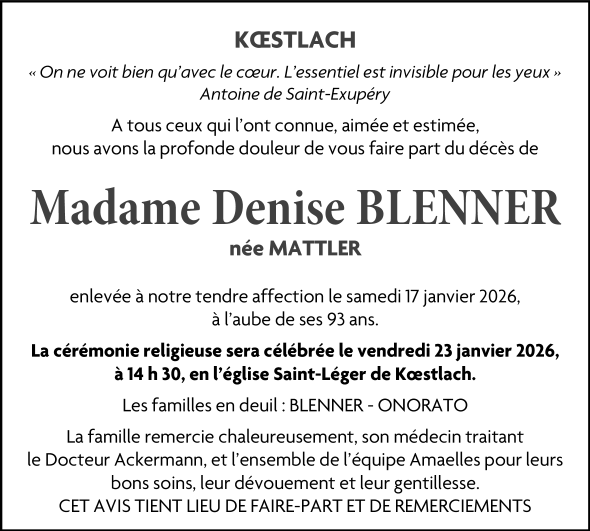 KŒSTLACH

« On ne voit bien qu'avec le cœur. L'essentiel est invisible pour les yeux »
Antoine de Saint-Exupéry

A tous ceux qui l'ont connue, aimée et estimée, nous avons la profonde douleur de vous faire part du décès de

Madame Denise BLENNER

née MATTLER

enlevée à notre tendre affection le samedi 17 janvier 2026, à l'aube de ses 93 ans.

La cérémonie religieuse sera célébrée le vendredi 23 janvier 2026, à 14 h 30, en l'église Saint-Léger de Kœstlach.

Les familles en deuil : BLENNER - ONORATO

La famille remercie chaleureusement, son médecin traitant le Docteur Ackermann, et l'ensemble de l'équipe Amaelles pour leurs bons soins, leur dévouement et leur gentillesse.
CET AVIS TIENT LIEU DE FAIRE-PART ET DE REMERCIEMENTS